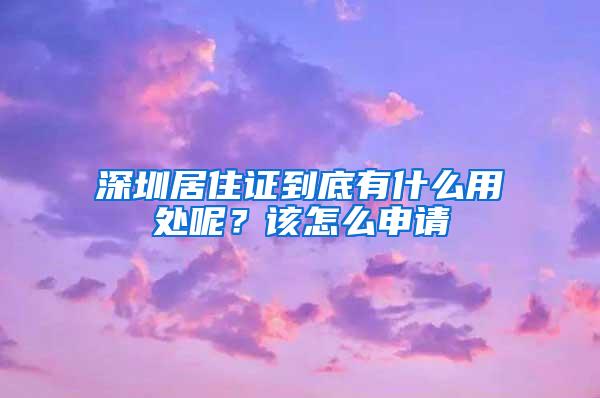 深圳居住证到底有什么用处呢？该怎么申请